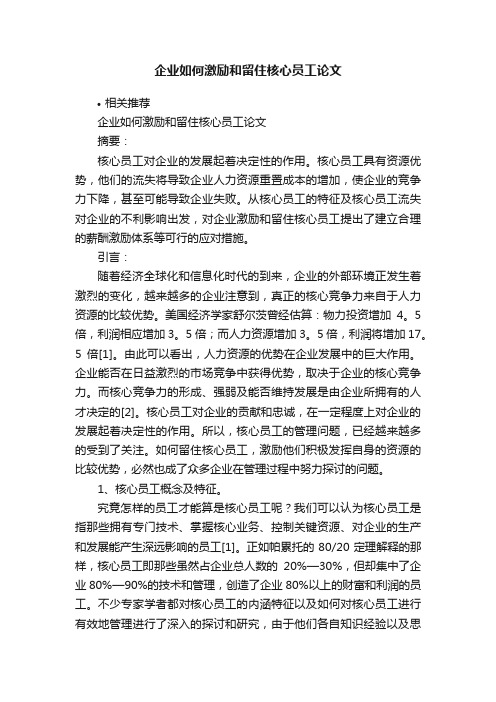 企业如何激励和留住核心员工论文

• 相关推荐

企业如何激励和留住核心员工论文

摘要：

核心员工对企业的发展起着决定性的作用。核心员工具有资源优势，他们的流失将导致企业人力资源重置成本的增加，使企业的竞争力下降，甚至可能导致企业失败。从核心员工的特征及核心员工流失对企业的不利影响出发，对企业激励和留住核心员工提出了建立合理的薪酬激励体系等可行的应对措施。

引言：

随着经济全球化和信息化时代的到来，企业的外部环境正发生着激烈的变化，越来越多的企业注意到，真正的核心竞争力来自于人力资源的比较优势。美国经济学家舒尔茨曾经估算：物力投资增加 4。5 倍，利润相应增加 3。5 倍；而人力资源增加 3。5 倍，利润将增加 17。5 倍[1]。由此可以看出，人力资源的优势在企业发展中的巨大作用。企业能否在日益激烈的市场竞争中获得优势，取决于企业的核心竞争力。而核心竞争力的形成、强弱及能否维持发展是由企业所拥有的人才决定的[2]。核心员工对企业的贡献和忠诚，在一定程度上对企业的发展起着决定性的作用。所以，核心员工的管理问题，已经越来越多的受到了关注。如何留住核心员工，激励他们积极发挥自身的资源的比较优势，必然也成了众多企业在管理过程中努力探讨的问题。

1、核心员工概念及特征。

究竟怎样的员工才能算是核心员工呢？我们可以认为核心员工是指那些拥有专门技术、掌握核心业务、控制关键资源、对企业的生产和发展能产生深远影响的员工[1]。正如帕累托的 80/20 定理解释的那样，核心员工即那些虽然占企业总人数的 20%—30%，但却集中了企业 80%—90%的技术和管理，创造了企业 80%以上的财富和利润的员工。不少专家学者都对核心员工的内涵特征以及如何对核心员工进行有效地管理进行了深入的探讨和研究，由于他们各自知识经验以及思